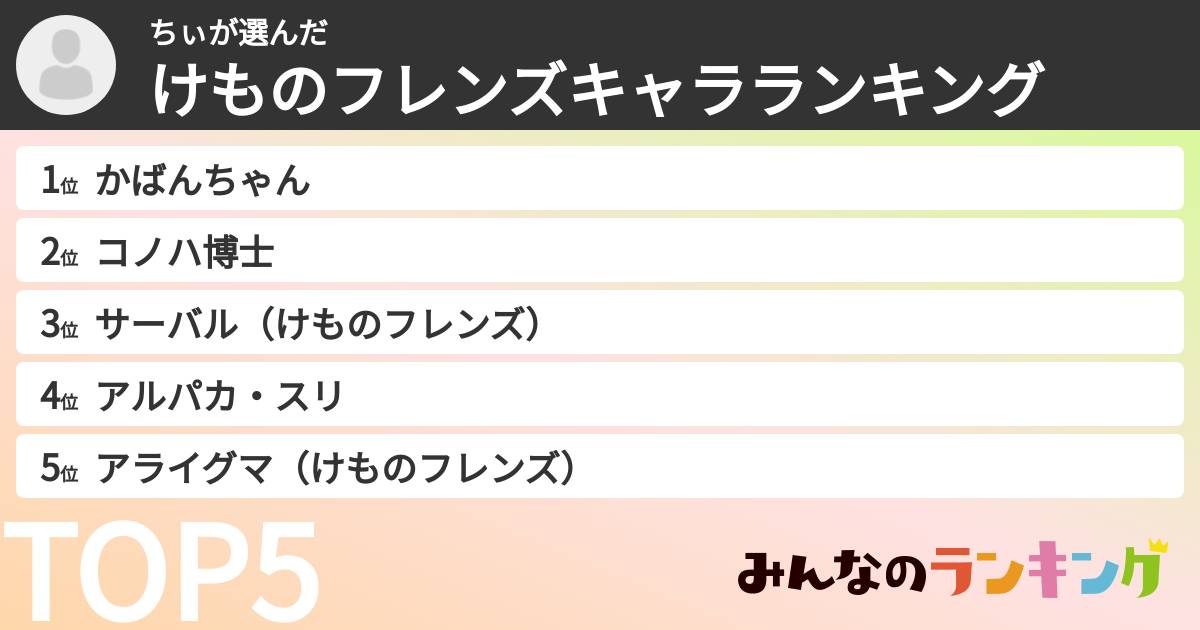 ちぃが選んだ
けものフレンズキャラランキング

1位 かばんちゃん
2位 コノハ博士
3位 サーバル（けものフレンズ）
4位 アルパカ・スリ
5位 アライグマ（けものフレンズ）

TOP5

みんなのランキング